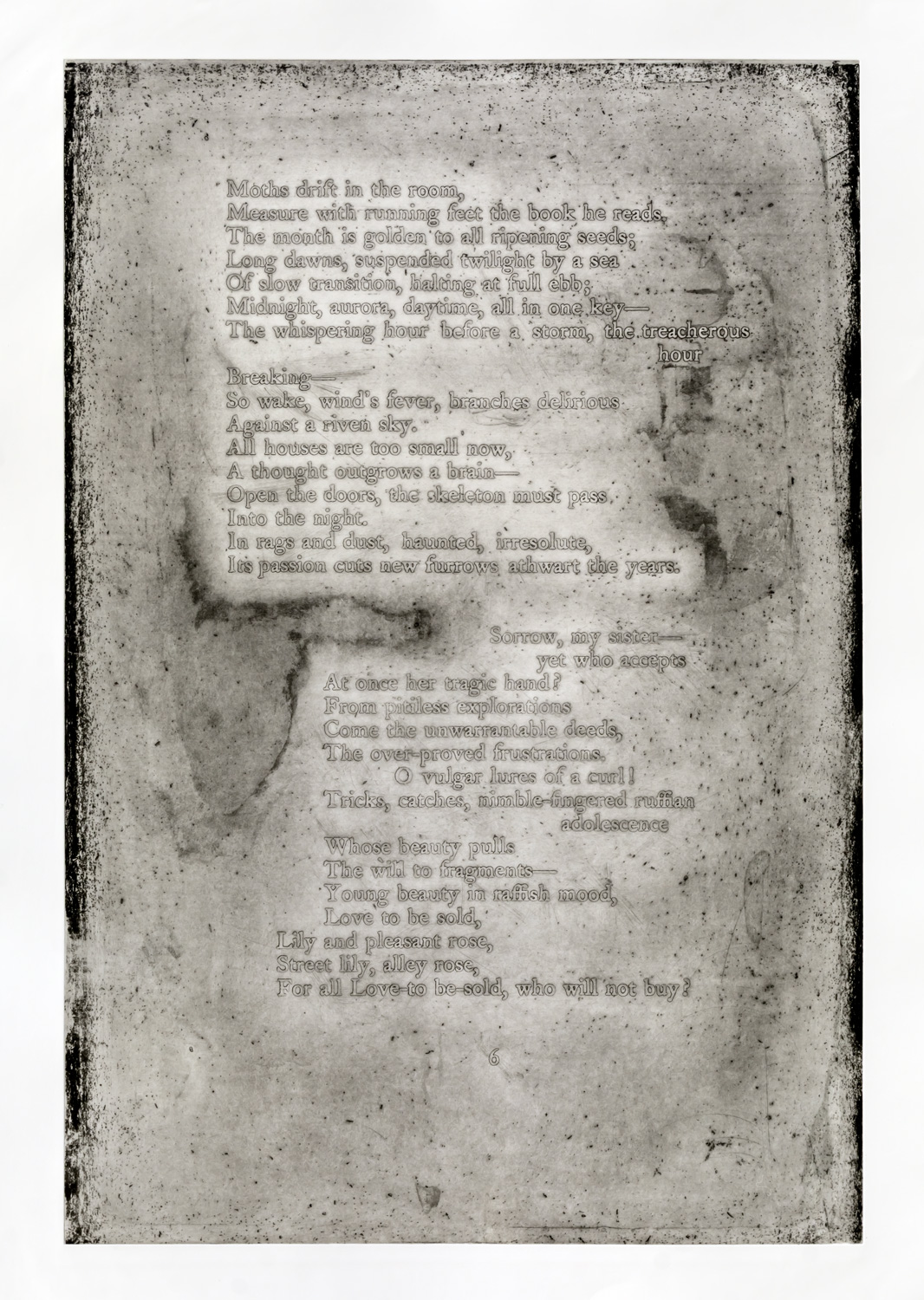 Moths drift in the room,
Measure with running feet the book he reads.
The month is golden to all ripening seeds;
Long dawns, suspended twilight by a sea
Of slow transition, halting at full ebb;
Midnight, aurora, daytime, all in one key—
The whispering hour before a storm, the treacherous hour
Breaking—
So wake, wind's fever, branches delirious
Against a riven sky.
All houses are too small now,
A thought outgrows a brain—
Open the doors, the skeleton must pass
Into the night.
In rags and dust, haunted, irresolute,
Its passion cuts new furrows athwart the years.

Sorrow, my sister—
yet who accepts
At once her tragic hand?
From pitiless explorations
Come the unwarrantable deeds,
The over-proved frustrations.
O vulgar lures of a curl!
Tricks, catches, nimble-fingered ruffian adolescence
Whose beauty pulls
The will to fragments—
Young beauty in raffish mood,
Love to be sold,
Lily and pleasant rose,
Street lily, alley rose,
For all Love-to be-sold, who will not buy?

6